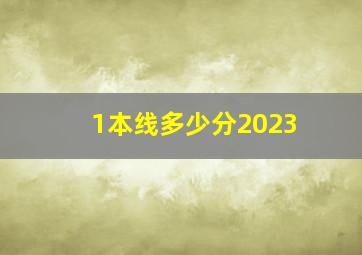 1本线多少分2023